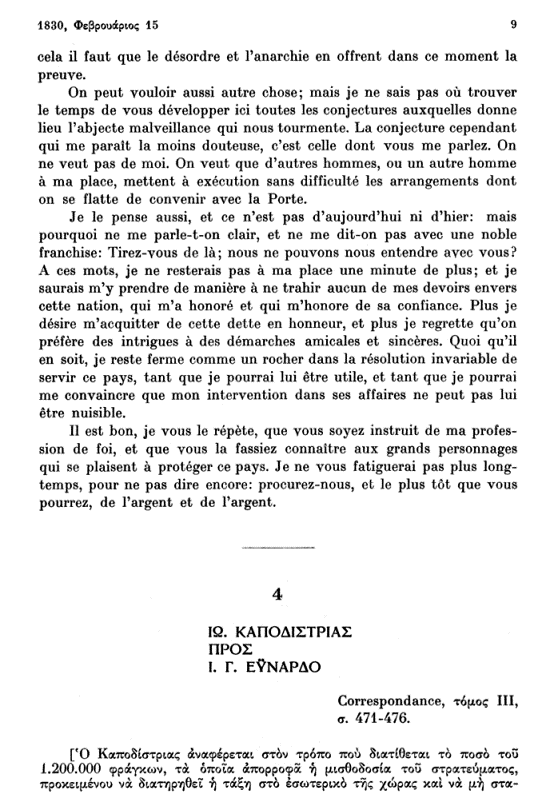 1830, Φεβρουάριος 15 9

cela il faut que le désordre et l'anarchie en offrent dans ce moment la preuve.

On peut vouloir aussi autre chose; mais je ne sais pas où trouver le temps de vous développer ici toutes les conjectures auxquelles donne lieu l'abjecte malveillance qui nous tourmente. La conjecture cependant qui me paraît la moins douteuse, c'est celle dont vous me parlez. On ne veut pas de moi. On veut que d'autres hommes, ou un autre homme à ma place, mettent à exécution sans difficulté les arrangements dont on se flatte de convenir avec la Porte.

Je le pense aussi, et ce n'est pas d'aujourd'hui ni d'hier: mais pourquoi ne me parle-t-on clair, et ne me dit-on pas avec une noble franchise: Tirez-vous de là; nous ne pouvons nous entendre avec vous? A ces mots, je ne resterais pas à ma place une minute de plus; et je saurais m'y prendre de manière à ne trahir aucun de mes devoirs envers cette nation, qui m'a honoré et qui m'honore de sa confiance. Plus je désire m'acquitter de cette dette en honneur, et plus je regrette qu'on préfère des intrigues à des démarches amicales et sincères. Quoi qu'il en soit, je reste ferme comme un rocher dans la résolution invariable de servir ce pays, tant que je pourrai lui être utile, et tant que je pourrai me convaincre que mon intervention dans ses affaires ne peut pas lui être nuisible.

Il est bon, je vous le répète, que vous soyez instruit de ma profession de foi, et que vous la fassiez connaître aux grands personnages qui se plaisent à protéger ce pays. Je ne vous fatiguerai pas plus longtemps, pour ne pas dire encore: procurez-nous, et le plus tôt que vous pourrez, de l'argent et de l'argent.

4

ΙΩ. ΚΑΠΟΔΙΣΤΡΙΑΣ
ΠΡΟΣ
Ι. Γ. ΕΫΝΑΡΔΟ

Correspondance, τόμος III, σ. 471-476.

[Ὁ Καποδίστριας ἀναφέρεται στὸν τρόπο ποὺ διατίθεται τὸ ποσὸ τοῦ 1.200.000 φράγκων, τὰ ὁποῖα ἀπορροφᾶ ἡ μισθοδοσία τοῦ στρατεύματος, προκειμένου νὰ διατηρηθεῖ ἡ τάξη στὸ ἐσωτερικὸ τῆς χώρας καὶ νὰ μὴ στα-